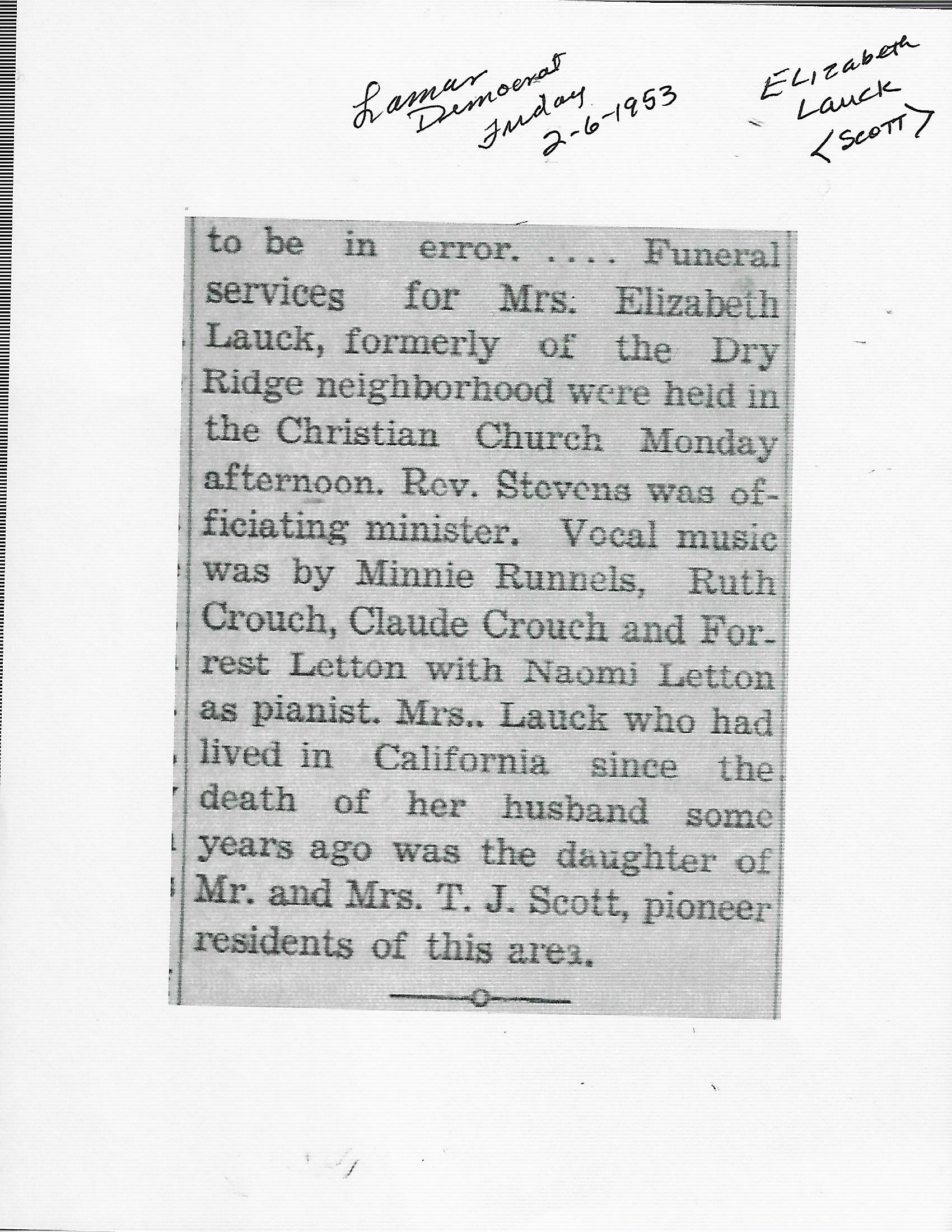 Lamar Democrat Friday 2-6-1953

Elizabeth Lauck <Scott>

to be in error. .... Funeral services for Mrs. Elizabeth Lauck, formerly of the Dry Ridge neighborhood were held in the Christian Church Monday afternoon. Rev. Stevens was officiating minister. Vocal music was by Minnie Runnels, Ruth Crouch, Claude Crouch and Forrest Letton with Naomi Letton as pianist. Mrs.. Lauck who had lived in California since the death of her husband some years ago was the daughter of Mr. and Mrs. T. J. Scott, pioneer residents of this area.